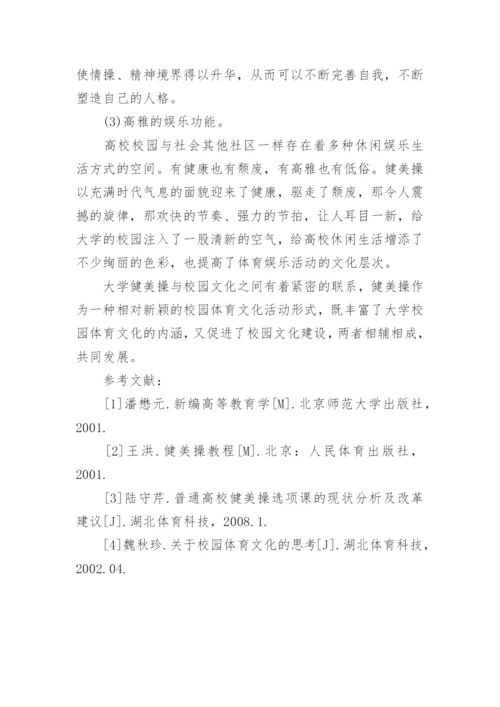 使情操、精神境界得以升华，从而可以不断完善自我，不断塑造自己的人格。

(3)高雅的娱乐功能。

高校校园与社会其他社区一样存在着多种休闲娱乐生活方式的空间。有健康也有颓废，有高雅也有低俗。健美操以充满时代气息的面貌迎来了健康，驱走了颓废，那令人震撼的旋律，那欢快的节奏、强力的节拍，让人耳目一新，给大学的校园注入了一股清新的空气，给高校休闲生活增添了不少绚丽的色彩，也提高了体育娱乐活动的文化层次。

大学健美操与校园文化之间有着紧密的联系，健美操作为一种相对新颖的校园体育文化活动形式，既丰富了大学校园体育文化的内涵，又促进了校园文化建设，两者相辅相成，共同发展。

参考文献：

[1]潘懋元.新编高等教育学[M].北京师范大学出版社，2001.

[2]王洪.健美操教程[M].北京：人民体育出版社，2001.

[3]陆守芹.普通高校健美操选项课的现状分析及改革建议[J].湖北体育科技，2008.1.

[4]魏秋珍.关于校园体育文化的思考[J].湖北体育科技，2002.04.